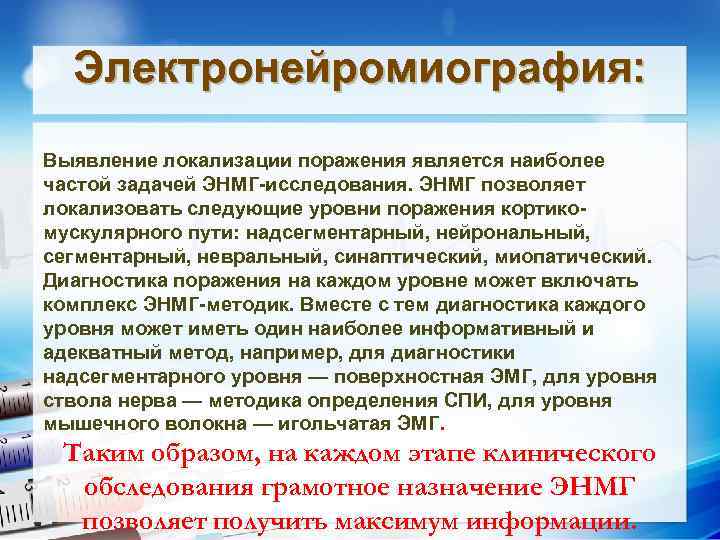 Электронейромиография:

Выявление локализации поражения является наиболее частой задачей ЭНМГ-исследования. ЭНМГ позволяет локализовать следующие уровни поражения кортико-мускулярного пути: надсегментарный, нейрональный, сегментарный, невральный, синаптический, миопатический. Диагностика поражения на каждом уровне может включать комплекс ЭНМГ-методик. Вместе с тем диагностика каждого уровня может иметь один наиболее информативный и адекватный метод, например, для диагностики надсегментарного уровня — поверхностная ЭМГ, для уровня ствола нерва — методика определения СПИ, для уровня мышечного волокна — игольчатая ЭМГ.

Таким образом, на каждом этапе клинического обследования грамотное назначение ЭНМГ позволяет получить максимум информации.